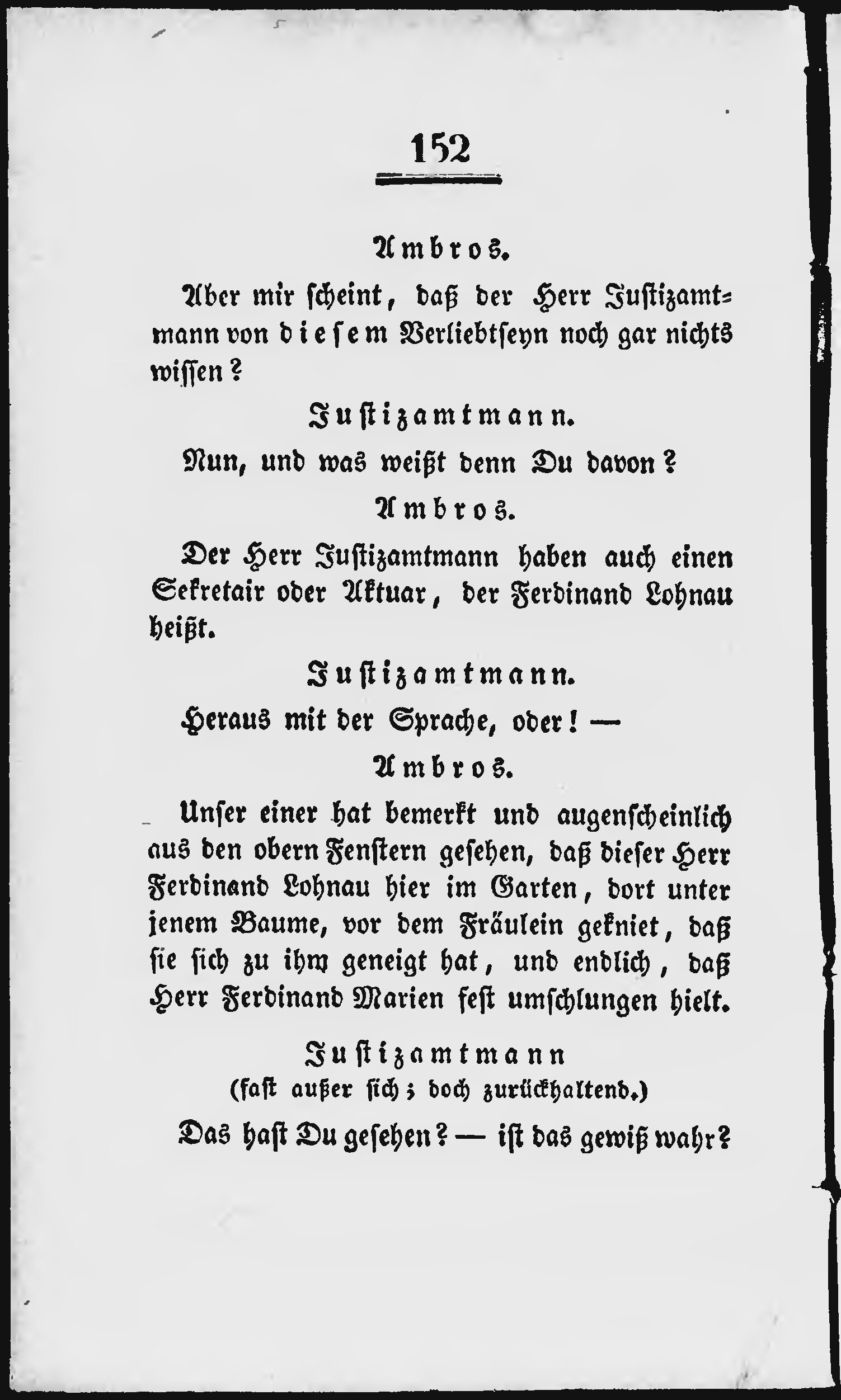 152

Ambros.

Aber mir scheint, daß der Herr Justizamtmann von diesem Verliebtseyn noch gar nichts wissen?

Justizamtmann.

Nun, und was weißt denn Du davon?

Ambros.

Der Herr Justizamtmann haben auch einen Sekretair oder Aktuar, der Ferdinand Lohnau heißt.

Justizamtmann.

Heraus mit der Sprache, oder! —

Ambros.

Unser einer hat bemerkt und augenscheinlich aus den obern Fenstern gesehen, daß dieser Herr Ferdinand Lohnau hier im Garten, dort unter jenem Baume, vor dem Fräulein gekniet, daß sie sich zu ihm geneigt hat, und endlich, daß Herr Ferdinand Marien fest umschlungen hielt.

Justizamtmann
(fast außer sich; doch zurückhaltend.)

Das hast Du gesehen? — ist das gewiß wahr?